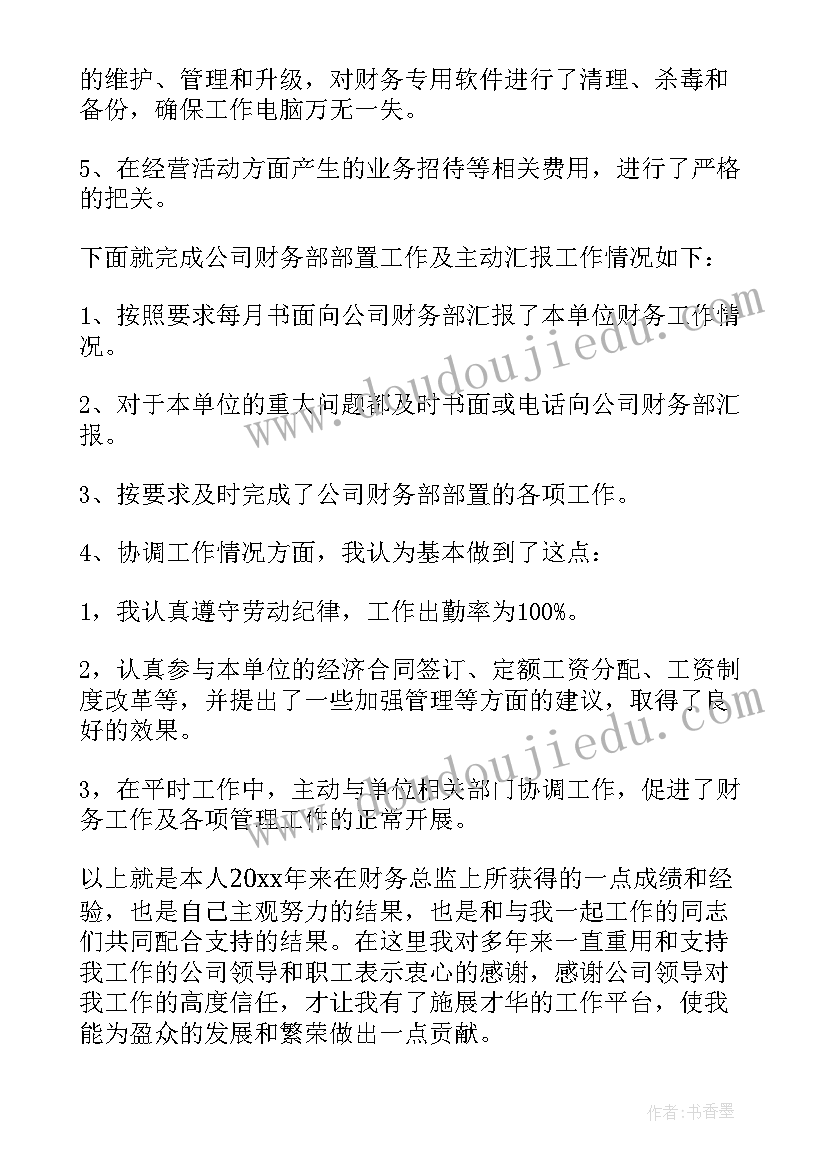 的维护、管理和升级，对财务专用软件进行了清理、杀毒和备份，确保工作电脑万无一失。

5、在经营活动方面产生的业务招待等相关费用，进行了严格的把关。

下面就完成公司财务部部置工作及主动汇报工作情况如下：

1、按照要求每月书面向公司财务部汇报了本单位财务工作情况。

2、对于本单位的重大问题都及时书面或电话向公司财务部汇报。

3、按要求及时完成了公司财务部部置的各项工作。

4、协调工作情况方面，我认为基本做到了这点：

1，我认真遵守劳动纪律，工作出勤率为100%。

2，认真参与本单位的经济合同签订、定额工资分配、工资制度改革等，并提出了一些加强管理等方面的建议，取得了良好的效果。

3，在平时工作中，主动与单位相关部门协调工作，促进了财务工作及各项管理工作的正常开展。

以上就是本人20xx年来在财务总监上所获得的一点成绩和经验，也是自己主观努力的结果，也是和与我一起工作的同志们共同配合支持的结果。在这里我对多年来一直重用和支持我工作的公司领导和职工表示衷心的感谢，感谢公司领导对我工作的高度信任，才让我有了施展才华的工作平台，使我能为盈众的发展和繁荣做出一点贡献。

www.doudoujiedu.com

作者：书香墨